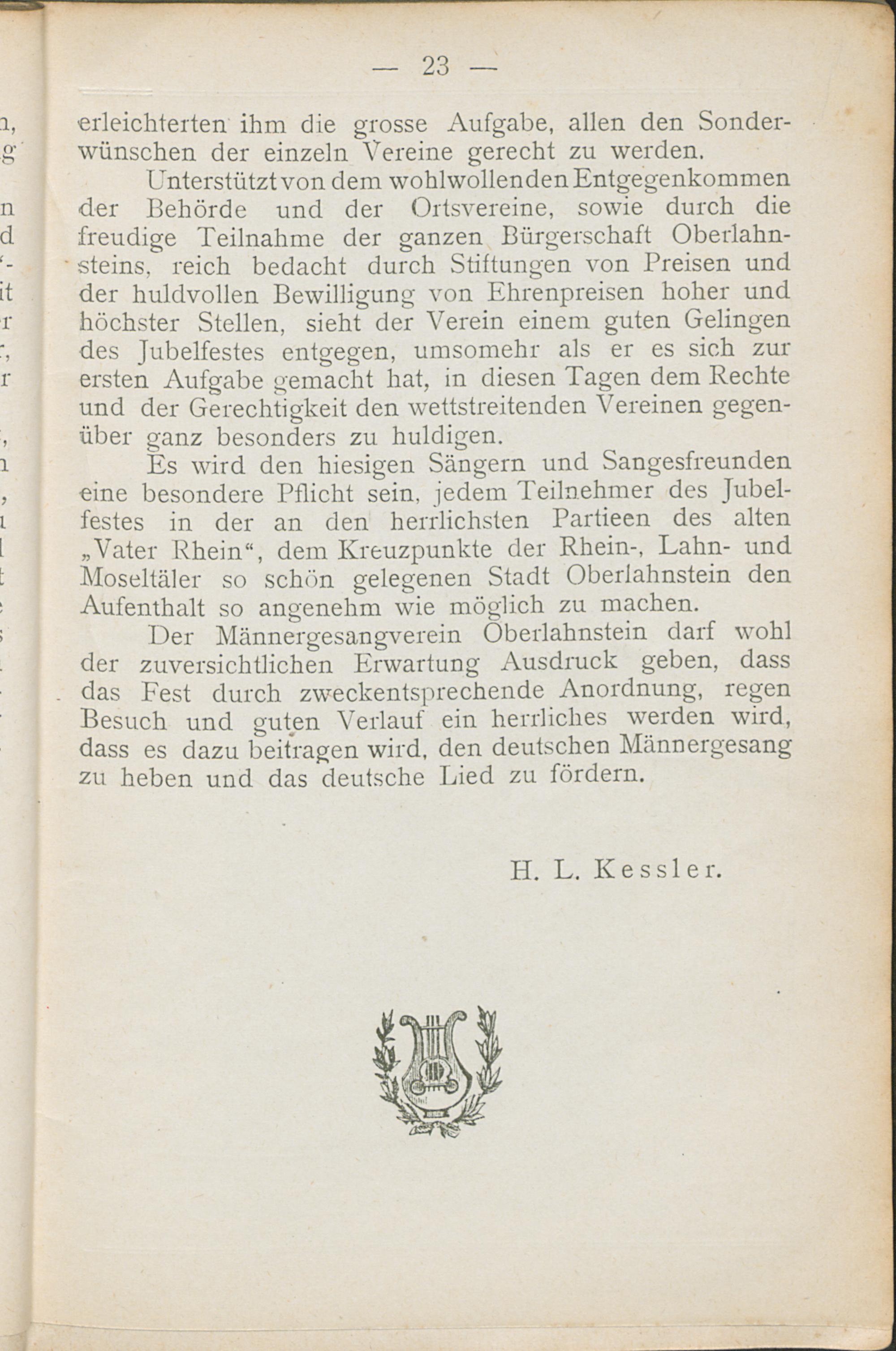 — 23 —

erleichterten ihm die grosse Aufgabe, allen den Sonderwünschen der einzeln Vereine gerecht zu werden.

Unterstützt von dem wohlwollenden Entgegenkommen der Behörde und der Ortsvereine, sowie durch die freudige Teilnahme der ganzen Bürgerschaft Oberlahnsteins, reich bedacht durch Stiftungen von Preisen und der huldvollen Bewilligung von Ehrenpreisen hoher und höchster Stellen, sieht der Verein einem guten Gelingen des Jubelfestes entgegen, umsomehr als er es sich zur ersten Aufgabe gemacht hat, in diesen Tagen dem Rechte und der Gerechtigkeit den wettstreitenden Vereinen gegenüber ganz besonders zu huldigen.

Es wird den hiesigen Sängern und Sangesfreunden eine besondere Pflicht sein, jedem Teilnehmer des Jubelfestes in der an den herrlichsten Partieen des alten „Vater Rhein“, dem Kreuzpunkte der Rhein-, Lahn- und Moseltäler so schön gelegenen Stadt Oberlahnstein den Aufenthalt so angenehm wie möglich zu machen.

Der Männergesangverein Oberlahnstein darf wohl der zuversichtlichen Erwartung Ausdruck geben, dass das Fest durch zweckentsprechende Anordnung, regen Besuch und guten Verlauf ein herrliches werden wird, dass es dazu beitragen wird, den deutschen Männergesang zu heben und das deutsche Lied zu fördern.

H. L. Kessler.